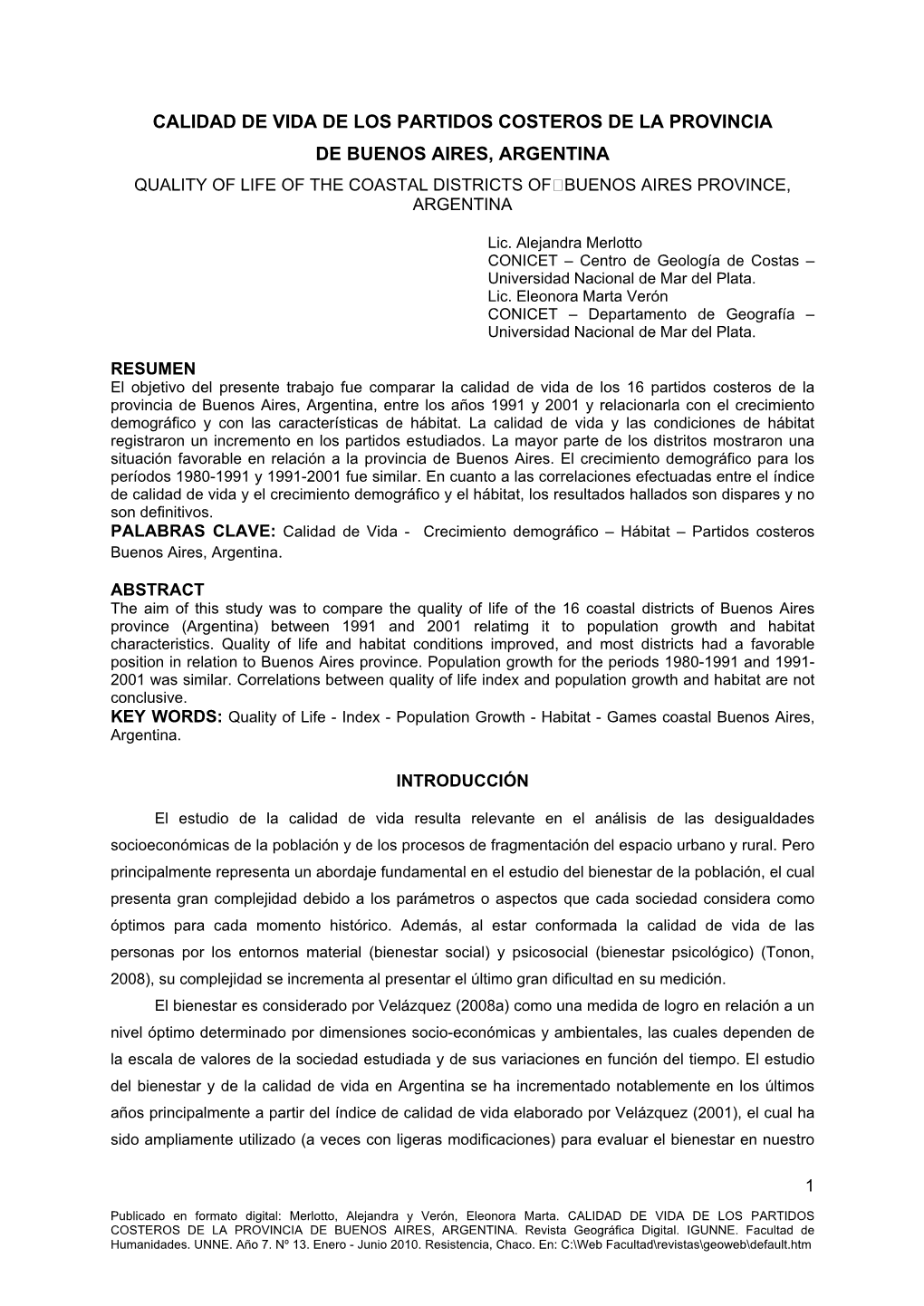 CALIDAD DE VIDA DE LOS PARTIDOS COSTEROS DE LA PROVINCIA DE BUENOS AIRES, ARGENTINA

QUALITY OF LIFE OF THE COASTAL DISTRICTS OF BUENOS AIRES PROVINCE, ARGENTINA

Lic. Alejandra Merlotto
CONICET – Centro de Geología de Costas – Universidad Nacional de Mar del Plata.
Lic. Eleonora Marta Verón
CONICET – Departamento de Geografía – Universidad Nacional de Mar del Plata.

RESUMEN
El objetivo del presente trabajo fue comparar la calidad de vida de los 16 partidos costeros de la provincia de Buenos Aires, Argentina, entre los años 1991 y 2001 y relacionarla con el crecimiento demográfico y con las características de hábitat. La calidad de vida y las condiciones de hábitat registraron un incremento en los partidos estudiados. La mayor parte de los distritos mostraron una situación favorable en relación a la provincia de Buenos Aires. El crecimiento demográfico para los períodos 1980-1991 y 1991-2001 fue similar. En cuanto a las correlaciones efectuadas entre el índice de calidad de vida y el crecimiento demográfico y el hábitat, los resultados hallados son dispares y no son definitivos.
PALABRAS CLAVE: Calidad de Vida - Crecimiento demográfico – Hábitat – Partidos costeros Buenos Aires, Argentina.

ABSTRACT
The aim of this study was to compare the quality of life of the 16 coastal districts of Buenos Aires province (Argentina) between 1991 and 2001 relatimg it to population growth and habitat characteristics. Quality of life and habitat conditions improved, and most districts had a favorable position in relation to Buenos Aires province. Population growth for the periods 1980-1991 and 1991-2001 was similar. Correlations between quality of life index and population growth and habitat are not conclusive.
KEY WORDS: Quality of Life - Index - Population Growth - Habitat - Games coastal Buenos Aires, Argentina.

INTRODUCCIÓN

El estudio de la calidad de vida resulta relevante en el análisis de las desigualdades socioeconómicas de la población y de los procesos de fragmentación del espacio urbano y rural. Pero principalmente representa un abordaje fundamental en el estudio del bienestar de la población, el cual presenta gran complejidad debido a los parámetros o aspectos que cada sociedad considera como óptimos para cada momento histórico. Además, al estar conformada la calidad de vida de las personas por los entornos material (bienestar social) y psicosocial (bienestar psicológico) (Tonon, 2008), su complejidad se incrementa al presentar el último gran dificultad en su medición.

El bienestar es considerado por Velázquez (2008a) como una medida de logro en relación a un nivel óptimo determinado por dimensiones socio-económicas y ambientales, las cuales dependen de la escala de valores de la sociedad estudiada y de sus variaciones en función del tiempo. El estudio del bienestar y de la calidad de vida en Argentina se ha incrementado notablemente en los últimos años principalmente a partir del índice de calidad de vida elaborado por Velázquez (2001), el cual ha sido ampliamente utilizado (a veces con ligeras modificaciones) para evaluar el bienestar en nuestro

1

Publicado en formato digital: Merlotto, Alejandra y Verón, Eleonora Marta. CALIDAD DE VIDA DE LOS PARTIDOS COSTEROS DE LA PROVINCIA DE BUENOS AIRES, ARGENTINA. Revista Geográfica Digital. IGUNNE. Facultad de Humanidades. UNNE. Año 7. Nº 13. Enero - Junio 2010. Resistencia, Chaco. En: C:\Web Facultad\revistas\geoweb\default.htm